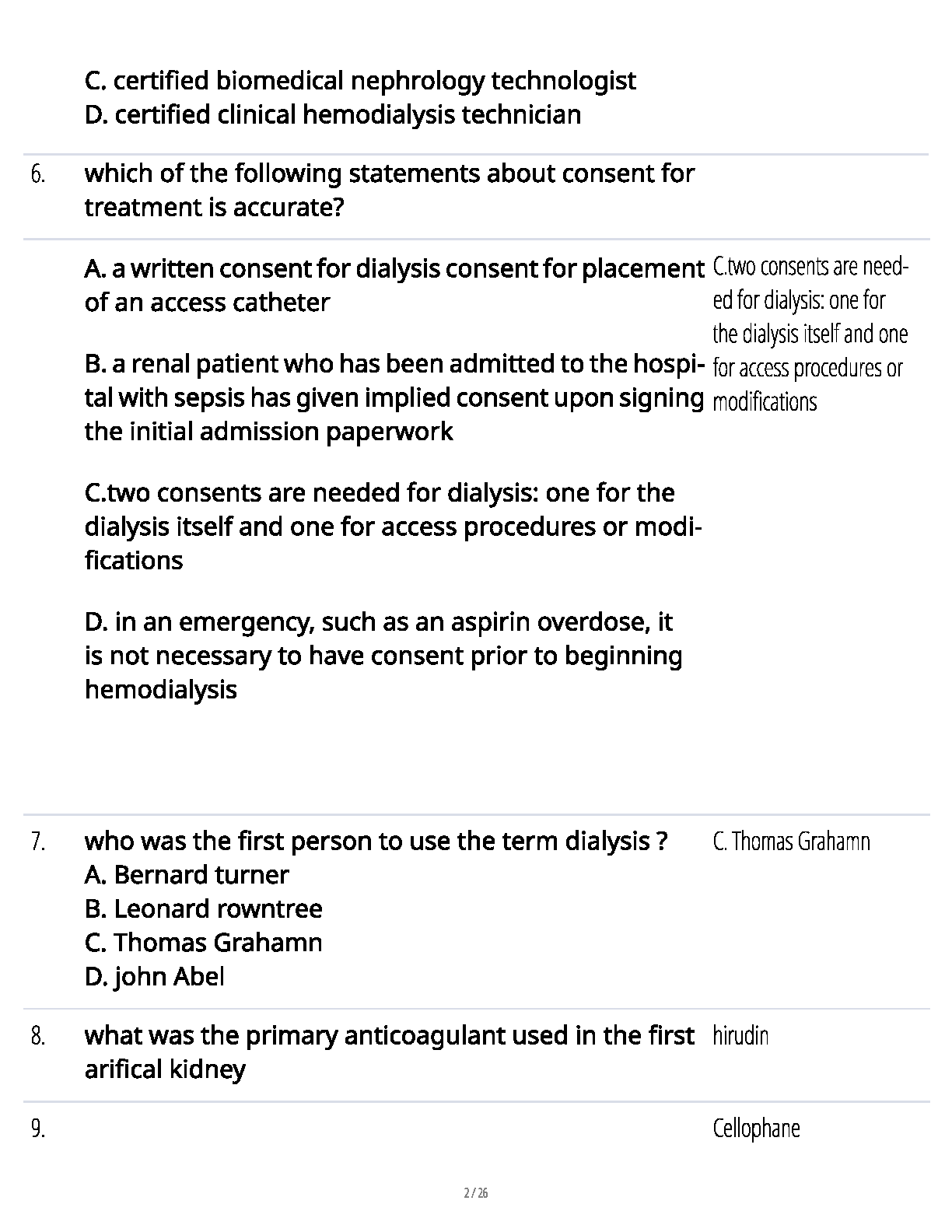 C. certified biomedical nephrology technologist
D. certified clinical hemodialysis technician

6. which of the following statements about consent for treatment is accurate?

A. a written consent for dialysis consent for placement of an access catheter

B. a renal patient who has been admitted to the hospital with sepsis has given implied consent upon signing the initial admission paperwork

C.two consents are needed for dialysis: one for the dialysis itself and one for access procedures or modifications

D. in an emergency, such as an aspirin overdose, it is not necessary to have consent prior to beginning hemodialysis

C.two consents are needed for dialysis: one for the dialysis itself and one for access procedures or modifications

7. who was the first person to use the term dialysis ?
A. Bernard turner
B. Leonard rowntree
C. Thomas Grahamn
D. john Abel

C. Thomas Grahamn

8. what was the primary anticoagulant used in the first arifical kidney

hirudin

9.

Cellophane

2 / 26